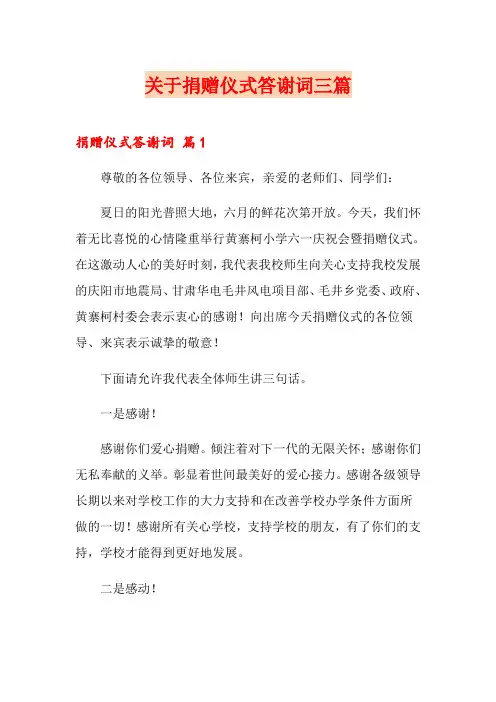 关于捐赠仪式答谢词三篇

捐赠仪式答谢词 篇1

尊敬的各位领导、各位来宾，亲爱的老师们、同学们：

夏日的阳光普照大地，六月的鲜花次第开放。今天，我们怀着无比喜悦的心情隆重举行黄寨柯小学六一庆祝会暨捐赠仪式。在这激动人心的美好时刻，我代表我校师生向关心支持我校发展的庆阳市地震局、甘肃华电毛井风电项目部、毛井乡党委、政府、黄寨柯村委会表示衷心的感谢！向出席今天捐赠仪式的各位领导、来宾表示诚挚的敬意！

下面请允许我代表全体师生讲三句话。

一是感谢！

感谢你们爱心捐赠。倾注着对下一代的无限关怀；感谢你们无私奉献的义举。彰显着世间最美好的爱心接力。感谢各级领导长期以来对学校工作的大力支持和在改善学校办学条件方面所做的一切！感谢所有关心学校，支持学校的朋友，有了你们的支持，学校才能得到更好地发展。

二是感动！